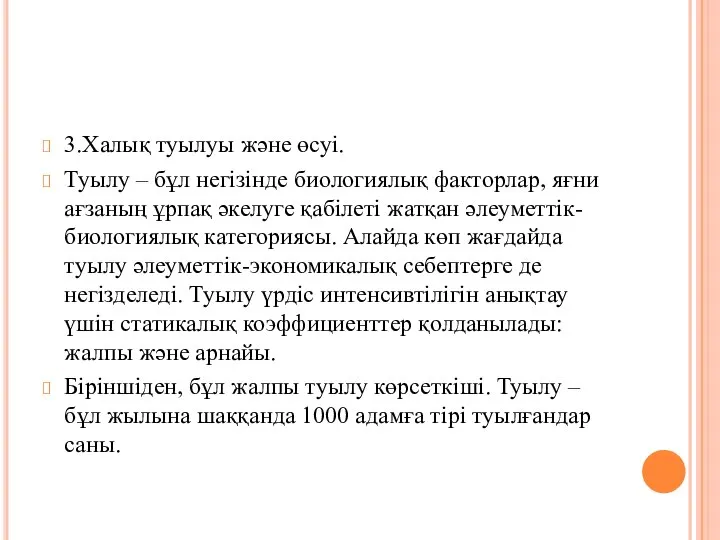 3.Халық туылуы және өсуі.

Туылу – бұл негізінде биологиялық факторлар, яғни ағзаның ұрпақ әкелуге қабілеті жатқан әлеуметтік-биологиялық категориясы. Алайда көп жағдайда туылу әлеуметтік-экономикалық себептерге де негізделеді. Туылу үрдіс интенсивтілігін анықтау үшін статикалық коэффициенттер қолданылады: жалпы және арнайы.

Біріншіден, бұл жалпы туылу көрсеткіші. Туылу – бұл жылына шаққанда 1000 адамға тірі туылғандар саны.